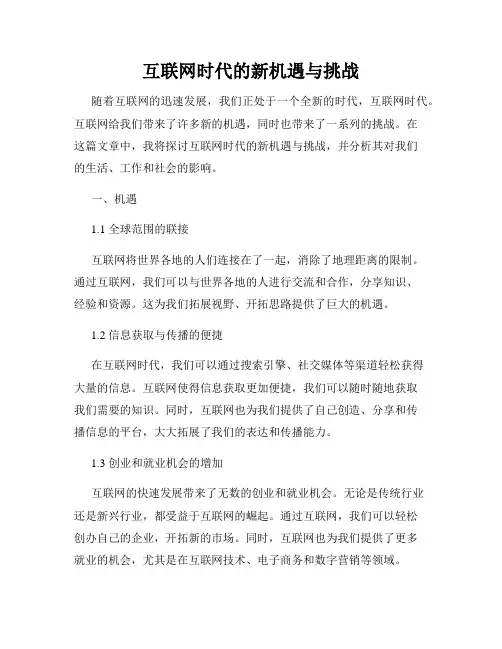 互联网时代的新机遇与挑战

随着互联网的迅速发展，我们正处于一个全新的时代，互联网时代。互联网给我们带来了许多新的机遇，同时也带来了一系列的挑战。在这篇文章中，我将探讨互联网时代的新机遇与挑战，并分析其对我们的生活、工作和社会的影响。

一、机遇

1.1 全球范围的联接

互联网将世界各地的人们连接在了一起，消除了地理距离的限制。通过互联网，我们可以与世界各地的人进行交流和合作，分享知识、经验和资源。这为我们拓展视野、开拓思路提供了巨大的机遇。

1.2 信息获取与传播的便捷

在互联网时代，我们可以通过搜索引擎、社交媒体等渠道轻松获得大量的信息。互联网使得信息获取更加便捷，我们可以随时随地获取我们需要的知识。同时，互联网也为我们提供了自己创造、分享和传播信息的平台，大大拓展了我们的表达和传播能力。

1.3 创业和就业机会的增加

互联网的快速发展带来了无数的创业和就业机会。无论是传统行业还是新兴行业，都受益于互联网的崛起。通过互联网，我们可以轻松创办自己的企业，开拓新的市场。同时，互联网也为我们提供了更多就业的机会，尤其是在互联网技术、电子商务和数字营销等领域。